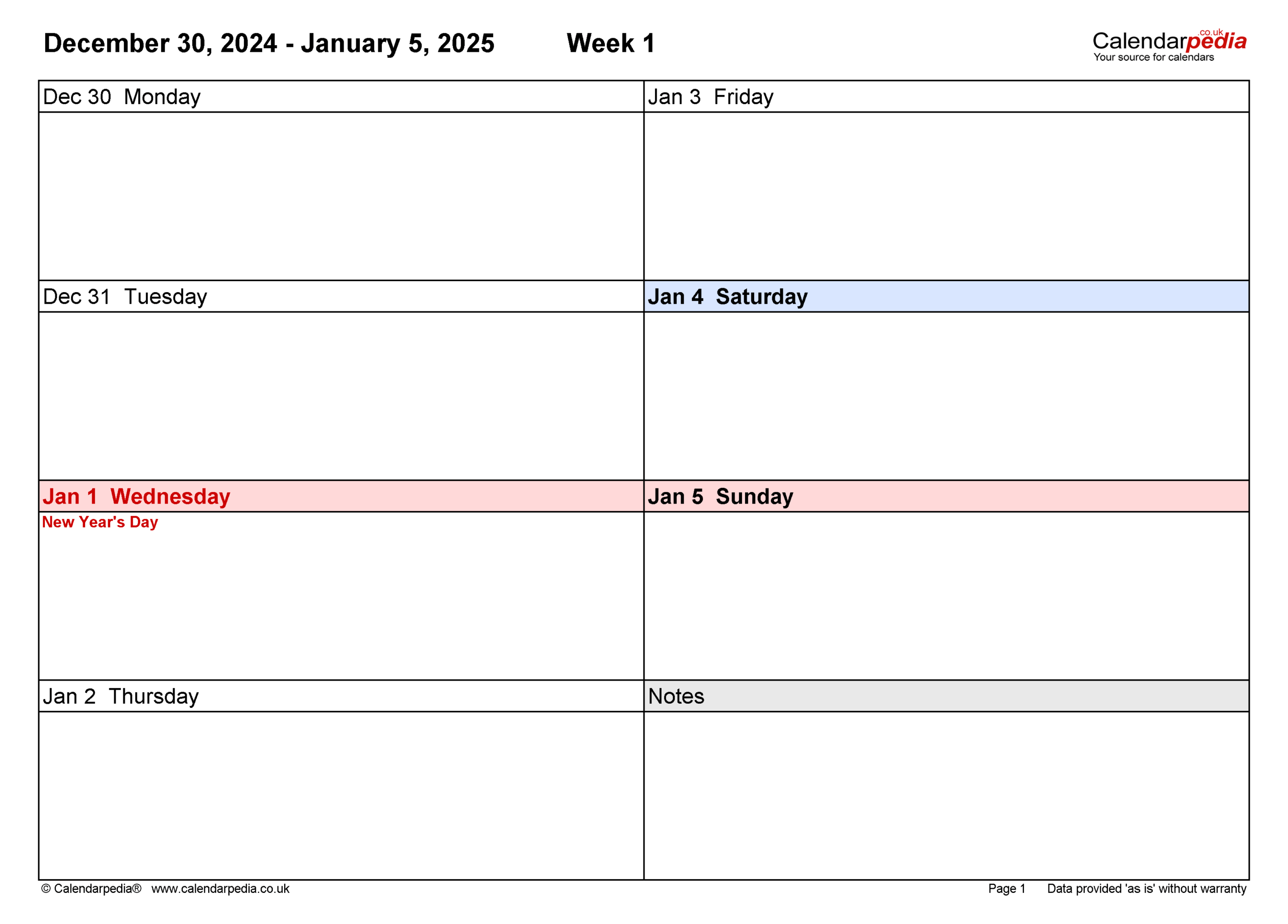 December 30, 2024 - January 5, 2025 Week 1

Calendarpedia.co.uk
Your source for calendars

Dec 30 Monday

Dec 31 Tuesday

Jan 1 Wednesday
New Year's Day

Jan 2 Thursday

Jan 3 Friday

Jan 4 Saturday

Jan 5 Sunday

Notes

© Calendarpedia® www.calendarpedia.co.uk

Page 1 Data provided 'as is' without warranty